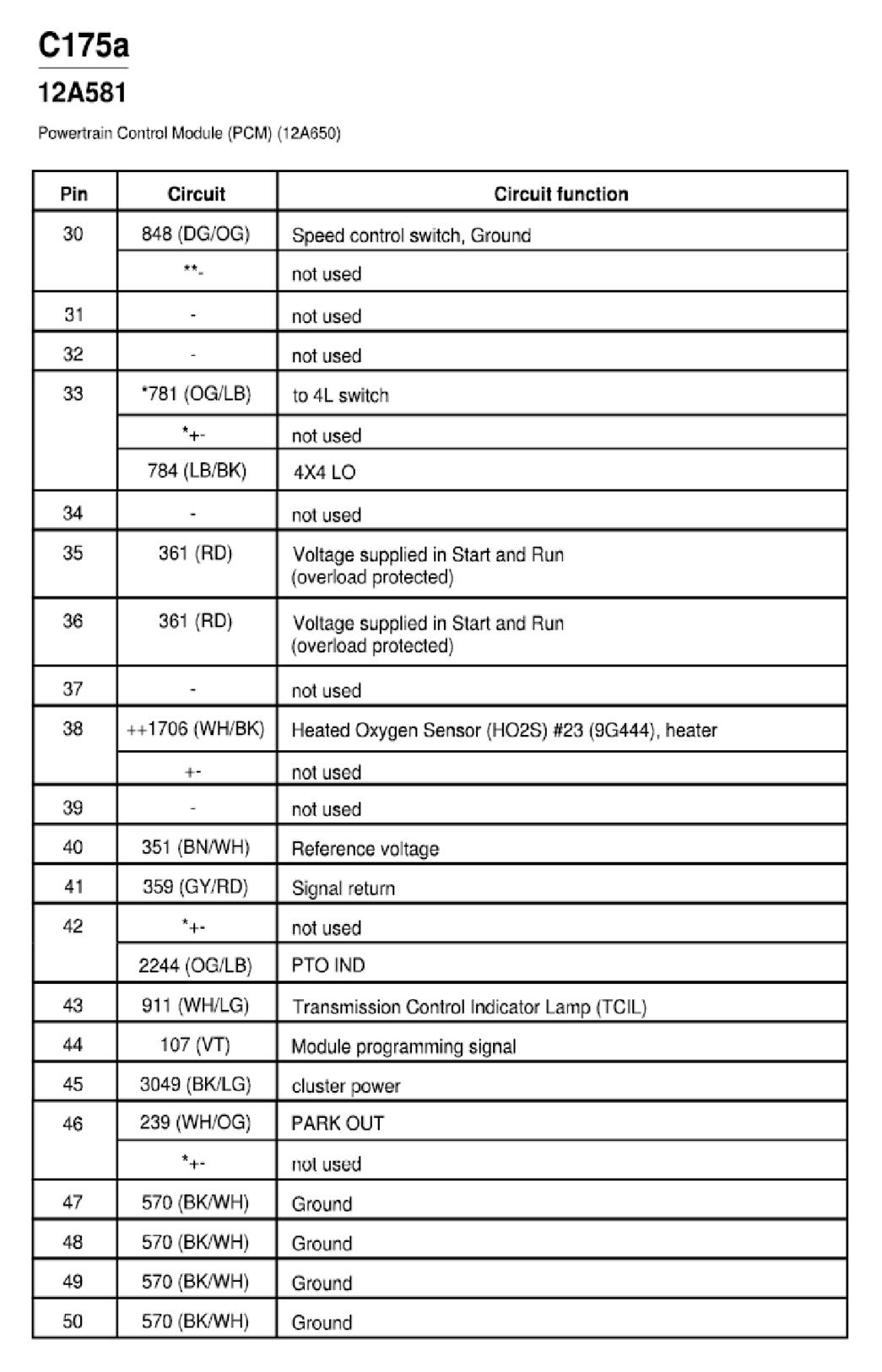 C175a

12A581

Powertrain Control Module (PCM) (12A650)

| Pin | Circuit | Circuit function |
|---|---|---|
| 30 | 848 (DG/OG) | Speed control switch, Ground |
|  | **- | not used |
| 31 | - | not used |
| 32 | - | not used |
| 33 | *781 (OG/LB) | to 4L switch |
|  | *+- | not used |
|  | 784 (LB/BK) | 4X4 LO |
| 34 | - | not used |
| 35 | 361 (RD) | Voltage supplied in Start and Run (overload protected) |
| 36 | 361 (RD) | Voltage supplied in Start and Run (overload protected) |
| 37 | - | not used |
| 38 | ++1706 (WH/BK) | Heated Oxygen Sensor (HO2S) #23 (9G444), heater |
|  | +- | not used |
| 39 | - | not used |
| 40 | 351 (BN/WH) | Reference voltage |
| 41 | 359 (GY/RD) | Signal return |
| 42 | *+- | not used |
|  | 2244 (OG/LB) | PTO IND |
| 43 | 911 (WH/LG) | Transmission Control Indicator Lamp (TCIL) |
| 44 | 107 (VT) | Module programming signal |
| 45 | 3049 (BK/LG) | cluster power |
| 46 | 239 (WH/OG) | PARK OUT |
|  | *+- | not used |
| 47 | 570 (BK/WH) | Ground |
| 48 | 570 (BK/WH) | Ground |
| 49 | 570 (BK/WH) | Ground |
| 50 | 570 (BK/WH) | Ground |